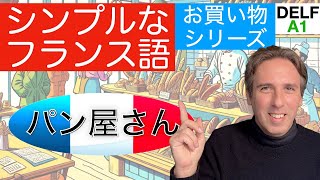 シンプルな
フランス語

お買い物
シリーズ

DELF
A1

パン屋さん